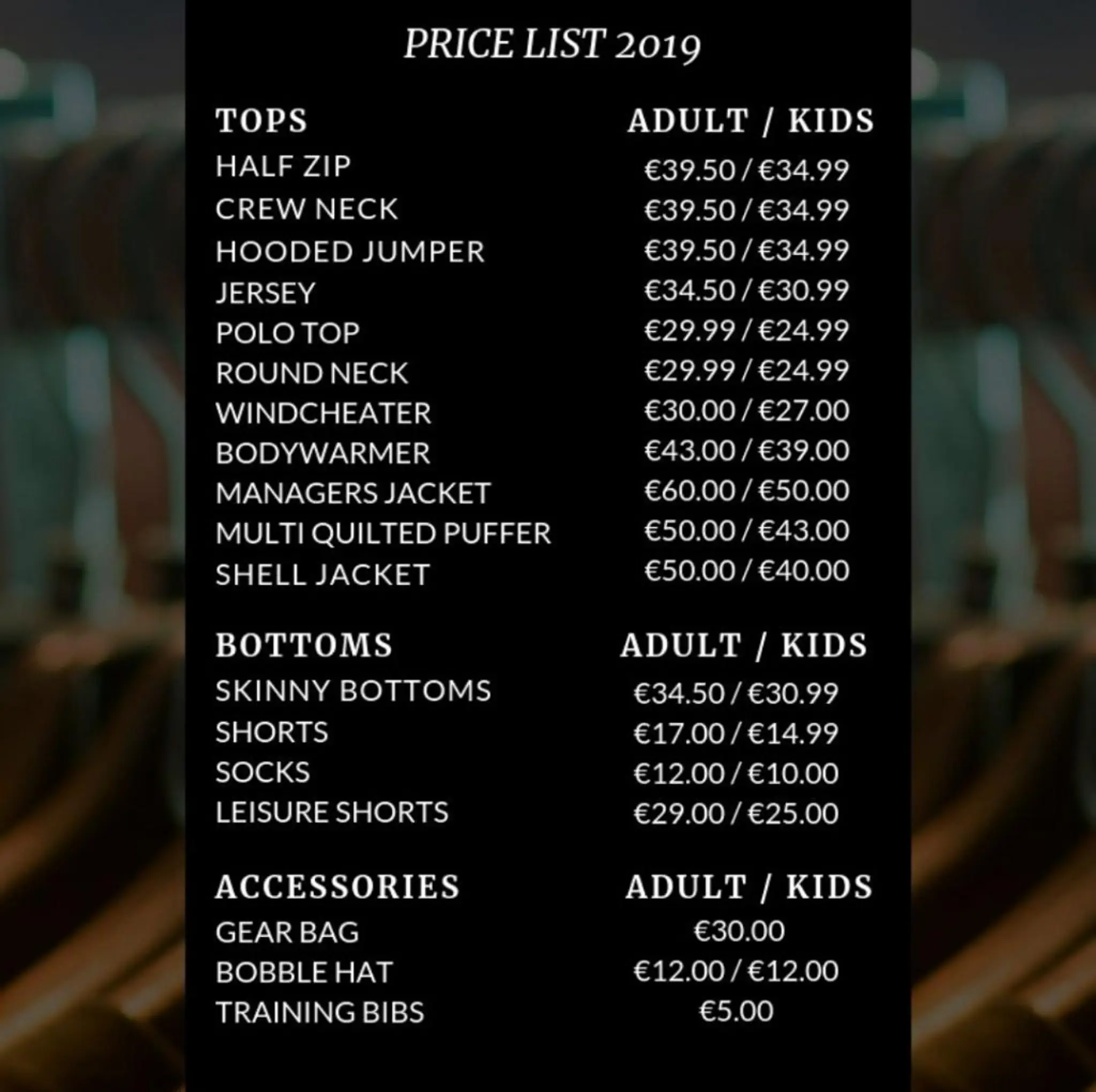 PRICE LIST 2019

| TOPS | ADULT / KIDS |
|---|---|
| HALF ZIP | €39.50 / €34.99 |
| CREW NECK | €39.50 / €34.99 |
| HOODED JUMPER | €39.50 / €34.99 |
| JERSEY | €34.50 / €30.99 |
| POLO TOP | €29.99 / €24.99 |
| ROUND NECK | €29.99 / €24.99 |
| WINDCHEATER | €30.00 / €27.00 |
| BODYWARMER | €43.00 / €39.00 |
| MANAGERS JACKET | €60.00 / €50.00 |
| MULTI QUILTED PUFFER | €50.00 / €43.00 |
| SHELL JACKET | €50.00 / €40.00 |

| BOTTOMS | ADULT / KIDS |
|---|---|
| SKINNY BOTTOMS | €34.50 / €30.99 |
| SHORTS | €17.00 / €14.99 |
| SOCKS | €12.00 / €10.00 |
| LEISURE SHORTS | €29.00 / €25.00 |

| ACCESSORIES | ADULT / KIDS |
|---|---|
| GEAR BAG | €30.00 |
| BOBBLE HAT | €12.00 / €12.00 |
| TRAINING BIBS | €5.00 |